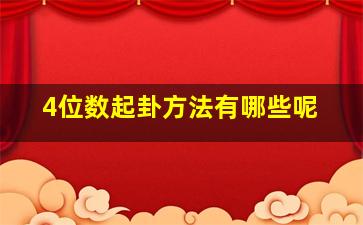 4位数起卦方法有哪些呢